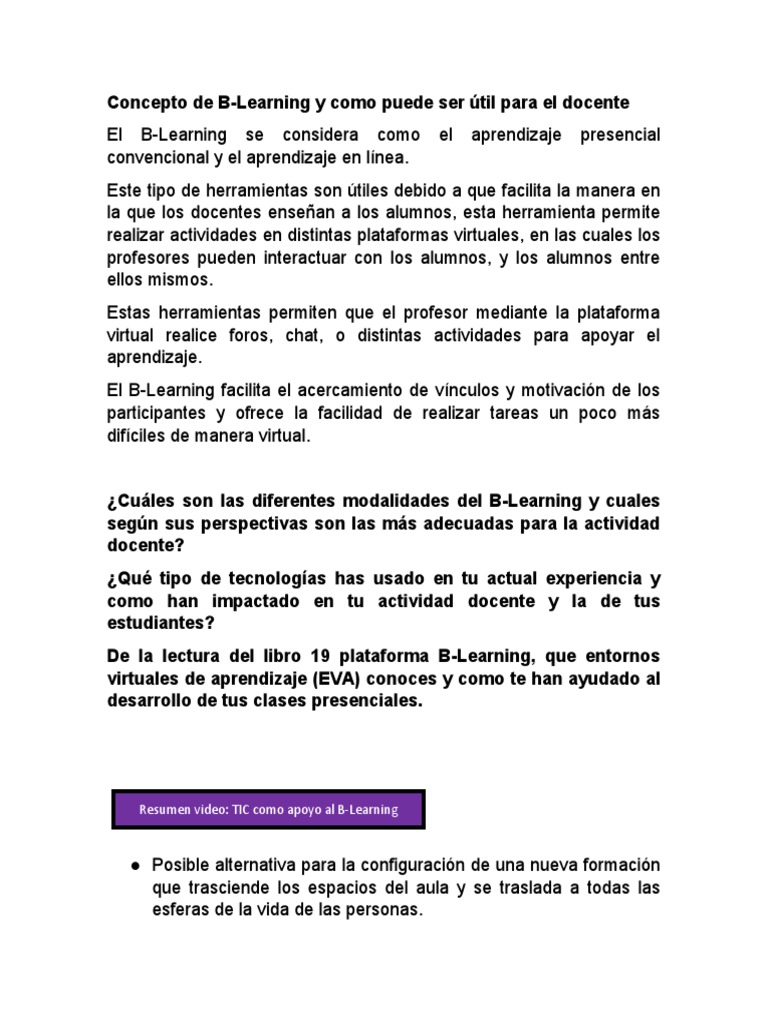 Concepto de B-Learning y como puede ser útil para el docente

El B-Learning se considera como el aprendizaje presencial convencional y el aprendizaje en línea.

Este tipo de herramientas son útiles debido a que facilita la manera en la que los docentes enseñan a los alumnos, esta herramienta permite realizar actividades en distintas plataformas virtuales, en las cuales los profesores pueden interactuar con los alumnos, y los alumnos entre ellos mismos.

Estas herramientas permiten que el profesor mediante la plataforma virtual realice foros, chat, o distintas actividades para apoyar el aprendizaje.

El B-Learning facilita el acercamiento de vínculos y motivación de los participantes y ofrece la facilidad de realizar tareas un poco más difíciles de manera virtual.

¿Cuáles son las diferentes modalidades del B-Learning y cuales según sus perspectivas son las más adecuadas para la actividad docente?

¿Qué tipo de tecnologías has usado en tu actual experiencia y como han impactado en tu actividad docente y la de tus estudiantes?

De la lectura del libro 19 plataforma B-Learning, que entornos virtuales de aprendizaje (EVA) conoces y como te han ayudado al desarrollo de tus clases presenciales.

Resumen video: TIC como apoyo al B-Learning

● Posible alternativa para la configuración de una nueva formación que trasciende los espacios del aula y se traslada a todas las esferas de la vida de las personas.